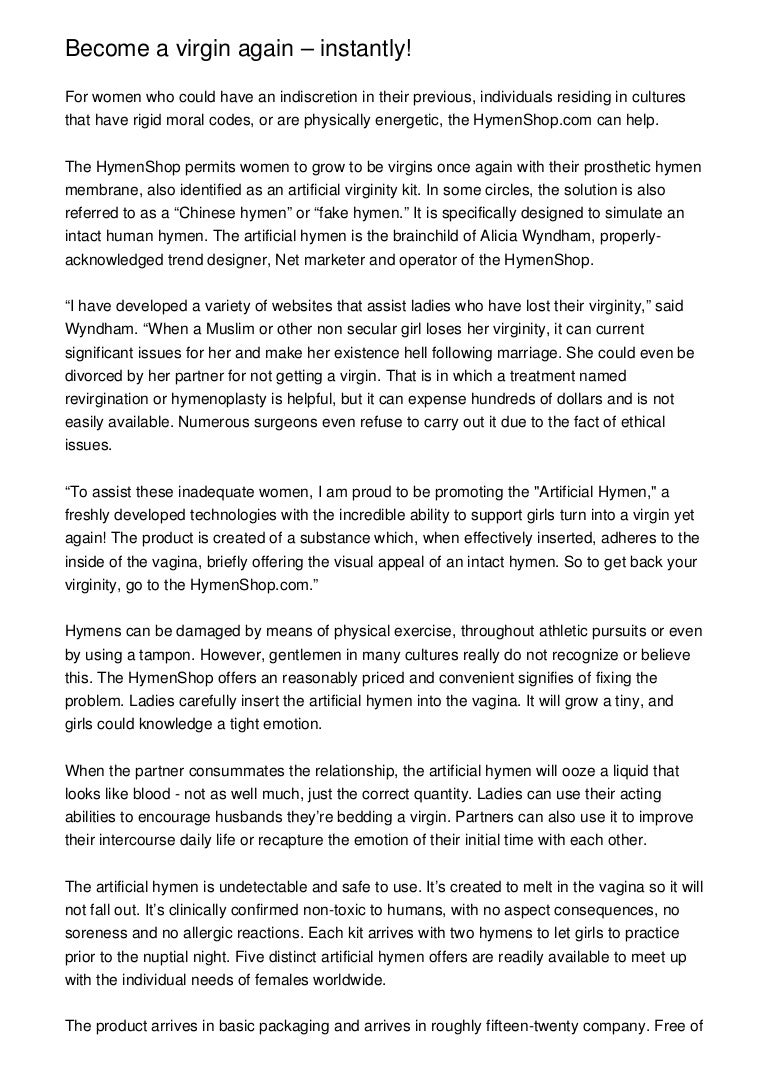 Become a virgin again – instantly!

For women who could have an indiscretion in their previous, individuals residing in cultures that have rigid moral codes, or are physically energetic, the HymenShop.com can help.

The HymenShop permits women to grow to be virgins once again with their prosthetic hymen membrane, also identified as an artificial virginity kit. In some circles, the solution is also referred to as a “Chinese hymen” or “fake hymen.” It is specifically designed to simulate an intact human hymen. The artificial hymen is the brainchild of Alicia Wyndham, properly-acknowledged trend designer, Net marketer and operator of the HymenShop.

“I have developed a variety of websites that assist ladies who have lost their virginity,” said Wyndham. “When a Muslim or other non secular girl loses her virginity, it can current significant issues for her and make her existence hell following marriage. She could even be divorced by her partner for not getting a virgin. That is in which a treatment named revirgination or hymenoplasty is helpful, but it can expense hundreds of dollars and is not easily available. Numerous surgeons even refuse to carry out it due to the fact of ethical issues.

“To assist these inadequate women, I am proud to be promoting the "Artificial Hymen," a freshly developed technologies with the incredible ability to support girls turn into a virgin yet again! The product is created of a substance which, when effectively inserted, adheres to the inside of the vagina, briefly offering the visual appeal of an intact hymen. So to get back your virginity, go to the HymenShop.com.”

Hymens can be damaged by means of physical exercise, throughout athletic pursuits or even by using a tampon. However, gentlemen in many cultures really do not recognize or believe this. The HymenShop offers an reasonably priced and convenient signifies of fixing the problem. Ladies carefully insert the artificial hymen into the vagina. It will grow a tiny, and girls could knowledge a tight emotion.

When the partner consummates the relationship, the artificial hymen will ooze a liquid that looks like blood - not as well much, just the correct quantity. Ladies can use their acting abilities to encourage husbands they’re bedding a virgin. Partners can also use it to improve their intercourse daily life or recapture the emotion of their initial time with each other.

The artificial hymen is undetectable and safe to use. It’s created to melt in the vagina so it will not fall out. It’s clinically confirmed non-toxic to humans, with no aspect consequences, no soreness and no allergic reactions. Each kit arrives with two hymens to let girls to practice prior to the nuptial night. Five distinct artificial hymen offers are readily available to meet up with the individual needs of females worldwide.

The product arrives in basic packaging and arrives in roughly fifteen-twenty company. Free of